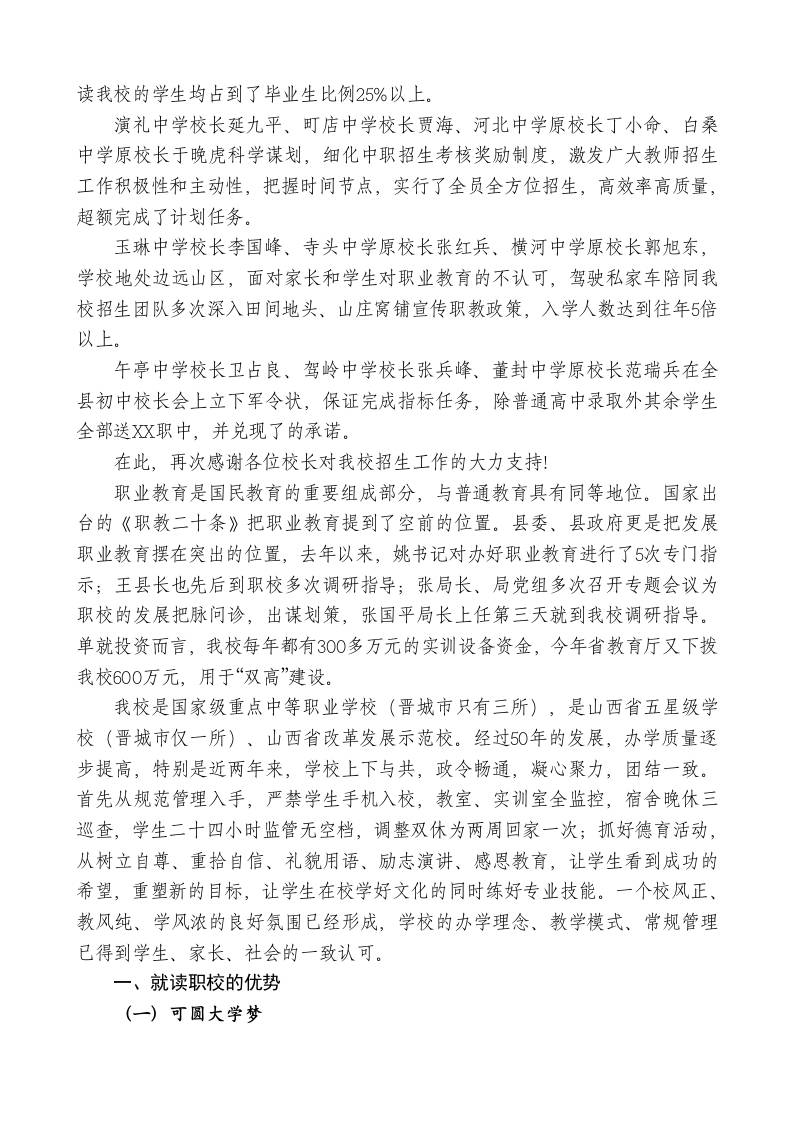 读我校的学生均占到了毕业生比例25%以上。

演礼中学校长延九平、町店中学校长贾海、河北中学原校长丁小命、白桑中学原校长于晚虎科学谋划，细化中职招生考核奖励制度，激发广大教师招生工作积极性和主动性，把握时间节点，实行了全员全方位招生，高效率高质量，超额完成了计划任务。

玉琳中学校长李国峰、寺头中学原校长张红兵、横河中学原校长郭旭东，学校地处边远山区，面对家长和学生对职业教育的不认可，驾驶私家车陪同我校招生团队多次深入田间地头、山庄窝铺宣传职教政策，入学人数达到往年5倍以上。

午亭中学校长卫占良、驾岭中学校长张兵峰、董封中学原校长范瑞兵在全县初中校长会上立下军令状，保证完成指标任务，除普通高中录取外其余学生全部送XX职中，并兑现了的承诺。

在此，再次感谢各位校长对我校招生工作的大力支持!

职业教育是国民教育的重要组成部分，与普通教育具有同等地位。国家出台的《职教二十条》把职业教育提到了空前的位置。县委、县政府更是把发展职业教育摆在突出的位置，去年以来，姚书记对办好职业教育进行了5次专门指示；王县长也先后到职校多次调研指导；张局长、局党组多次召开专题会议为职校的发展把脉问诊，出谋划策，张国平局长上任第三天就到我校调研指导。单就投资而言，我校每年都有300多万元的实训设备资金，今年省教育厅又下拨我校600万元，用于“双高”建设。

我校是国家级重点中等职业学校（晋城市只有三所），是山西省五星级学校（晋城市仅一所）、山西省改革发展示范校。经过50年的发展，办学质量逐步提高，特别是近两年来，学校上下与共，政令畅通，凝心聚力，团结一致。首先从规范管理入手，严禁学生手机入校，教室、实训室全监控，宿舍晚休三巡查，学生二十四小时监管无空档，调整双休为两周回家一次；抓好德育活动，从树立自尊、重拾自信、礼貌用语、励志演讲、感恩教育，让学生看到成功的希望，重塑新的目标，让学生在校学好文化的同时练好专业技能。一个校风正、教风纯、学风浓的良好氛围已经形成，学校的办学理念、教学模式、常规管理已得到学生、家长、社会的一致认可。

一、就读职校的优势

（一）可圆大学梦